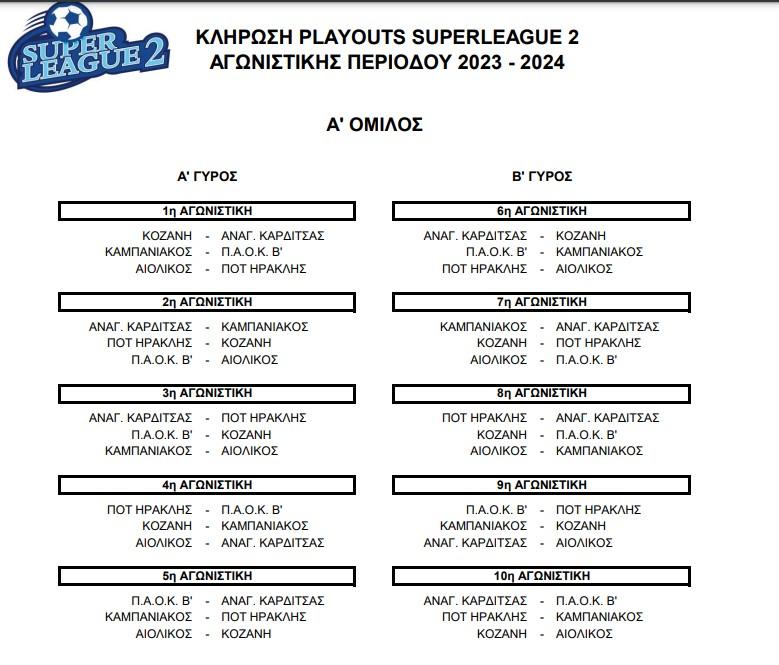 SUPER LEAGUE 2

ΚΛΗΡΩΣΗ PLAYOUTS SUPERLEAGUE 2
ΑΓΩΝΙΣΤΙΚΗΣ ΠΕΡΙΟΔΟΥ 2023 - 2024

Α' ΟΜΙΛΟΣ

Α' ΓΥΡΟΣ

1η ΑΓΩΝΙΣΤΙΚΗ

ΚΟΖΑΝΗ - ΑΝΑΓ. ΚΑΡΔΙΤΣΑΣ
ΚΑΜΠΑΝΙΑΚΟΣ - Π.Α.Ο.Κ. Β'
ΑΙΟΛΙΚΟΣ - ΠΟΤ ΗΡΑΚΛΗΣ

2η ΑΓΩΝΙΣΤΙΚΗ

ΑΝΑΓ. ΚΑΡΔΙΤΣΑΣ - ΚΑΜΠΑΝΙΑΚΟΣ
ΠΟΤ ΗΡΑΚΛΗΣ - ΚΟΖΑΝΗ
Π.Α.Ο.Κ. Β' - ΑΙΟΛΙΚΟΣ

3η ΑΓΩΝΙΣΤΙΚΗ

ΑΝΑΓ. ΚΑΡΔΙΤΣΑΣ - ΠΟΤ ΗΡΑΚΛΗΣ
Π.Α.Ο.Κ. Β' - ΚΟΖΑΝΗ
ΚΑΜΠΑΝΙΑΚΟΣ - ΑΙΟΛΙΚΟΣ

4η ΑΓΩΝΙΣΤΙΚΗ

ΠΟΤ ΗΡΑΚΛΗΣ - Π.Α.Ο.Κ. Β'
ΚΟΖΑΝΗ - ΚΑΜΠΑΝΙΑΚΟΣ
ΑΙΟΛΙΚΟΣ - ΑΝΑΓ. ΚΑΡΔΙΤΣΑΣ

5η ΑΓΩΝΙΣΤΙΚΗ

Π.Α.Ο.Κ. Β' - ΑΝΑΓ. ΚΑΡΔΙΤΣΑΣ
ΚΑΜΠΑΝΙΑΚΟΣ - ΠΟΤ ΗΡΑΚΛΗΣ
ΑΙΟΛΙΚΟΣ - ΚΟΖΑΝΗ

Β' ΓΥΡΟΣ

6η ΑΓΩΝΙΣΤΙΚΗ

ΑΝΑΓ. ΚΑΡΔΙΤΣΑΣ - ΚΟΖΑΝΗ
Π.Α.Ο.Κ. Β' - ΚΑΜΠΑΝΙΑΚΟΣ
ΠΟΤ ΗΡΑΚΛΗΣ - ΑΙΟΛΙΚΟΣ

7η ΑΓΩΝΙΣΤΙΚΗ

ΚΑΜΠΑΝΙΑΚΟΣ - ΑΝΑΓ. ΚΑΡΔΙΤΣΑΣ
ΚΟΖΑΝΗ - ΠΟΤ ΗΡΑΚΛΗΣ
ΑΙΟΛΙΚΟΣ - Π.Α.Ο.Κ. Β'

8η ΑΓΩΝΙΣΤΙΚΗ

ΠΟΤ ΗΡΑΚΛΗΣ - ΑΝΑΓ. ΚΑΡΔΙΤΣΑΣ
ΚΟΖΑΝΗ - Π.Α.Ο.Κ. Β'
ΑΙΟΛΙΚΟΣ - ΚΑΜΠΑΝΙΑΚΟΣ

9η ΑΓΩΝΙΣΤΙΚΗ

Π.Α.Ο.Κ. Β' - ΠΟΤ ΗΡΑΚΛΗΣ
ΚΑΜΠΑΝΙΑΚΟΣ - ΚΟΖΑΝΗ
ΑΝΑΓ. ΚΑΡΔΙΤΣΑΣ - ΑΙΟΛΙΚΟΣ

10η ΑΓΩΝΙΣΤΙΚΗ

ΑΝΑΓ. ΚΑΡΔΙΤΣΑΣ - Π.Α.Ο.Κ. Β'
ΠΟΤ ΗΡΑΚΛΗΣ - ΚΑΜΠΑΝΙΑΚΟΣ
ΚΟΖΑΝΗ - ΑΙΟΛΙΚΟΣ